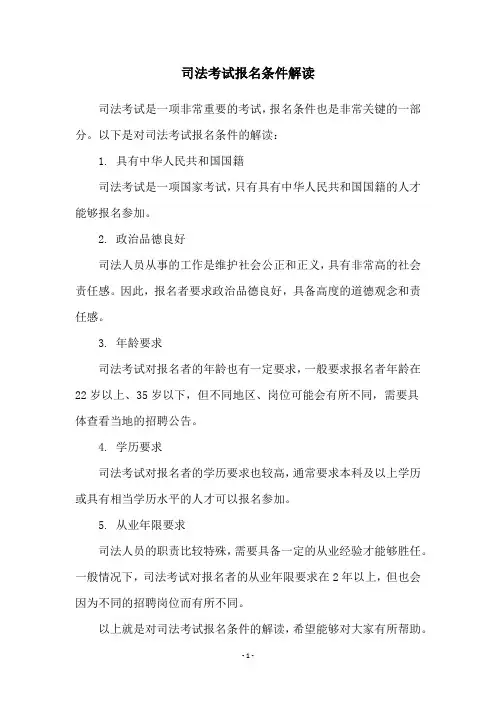 司法考试报名条件解读

司法考试是一项非常重要的考试，报名条件也是非常关键的一部分。以下是对司法考试报名条件的解读：

1. 具有中华人民共和国国籍

司法考试是一项国家考试，只有具有中华人民共和国国籍的人才能够报名参加。

2. 政治品德良好

司法人员从事的工作是维护社会公正和正义，具有非常高的社会责任感。因此，报名者要求政治品德良好，具备高度的道德观念和责任感。

3. 年龄要求

司法考试对报名者的年龄也有一定要求，一般要求报名者年龄在22岁以上、35岁以下，但不同地区、岗位可能会有所不同，需要具体查看当地的招聘公告。

4. 学历要求

司法考试对报名者的学历要求也较高，通常要求本科及以上学历或具有相当学历水平的人才可以报名参加。

5. 从业年限要求

司法人员的职责比较特殊，需要具备一定的从业经验才能够胜任。一般情况下，司法考试对报名者的从业年限要求在2年以上，但也会因为不同的招聘岗位而有所不同。

以上就是对司法考试报名条件的解读，希望能够对大家有所帮助。

- 1 -